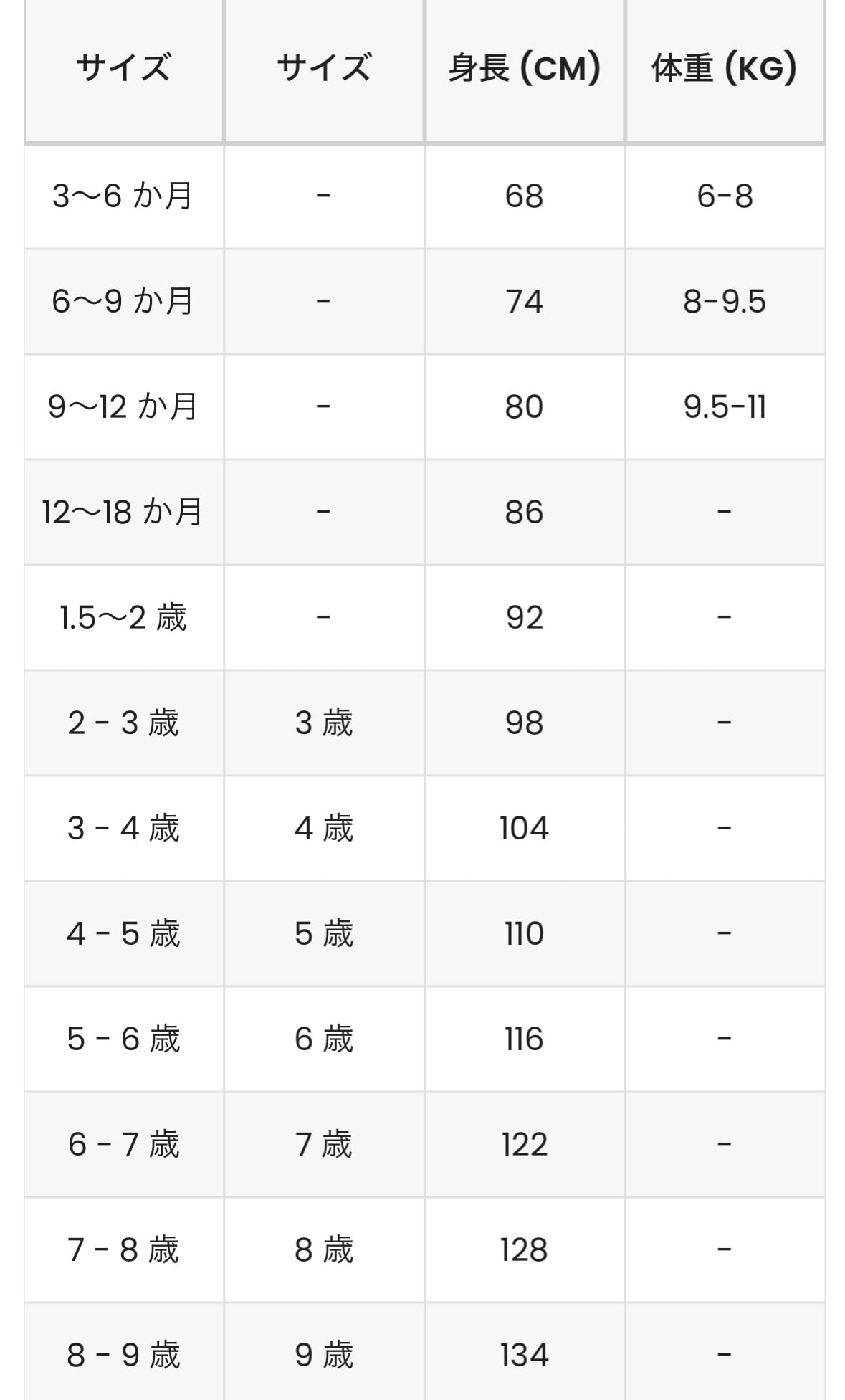 | サイズ | サイズ | 身長 (CM) | 体重 (KG) |
|---|---|---|---|
| 3〜6 か月 | - | 68 | 6-8 |
| 6〜9 か月 | - | 74 | 8-9.5 |
| 9〜12 か月 | - | 80 | 9.5-11 |
| 12〜18 か月 | - | 86 | - |
| 1.5〜2 歳 | - | 92 | - |
| 2 - 3 歳 | 3 歳 | 98 | - |
| 3 - 4 歳 | 4 歳 | 104 | - |
| 4 - 5 歳 | 5 歳 | 110 | - |
| 5 - 6 歳 | 6 歳 | 116 | - |
| 6 - 7 歳 | 7 歳 | 122 | - |
| 7 - 8 歳 | 8 歳 | 128 | - |
| 8 - 9 歳 | 9 歳 | 134 | - |